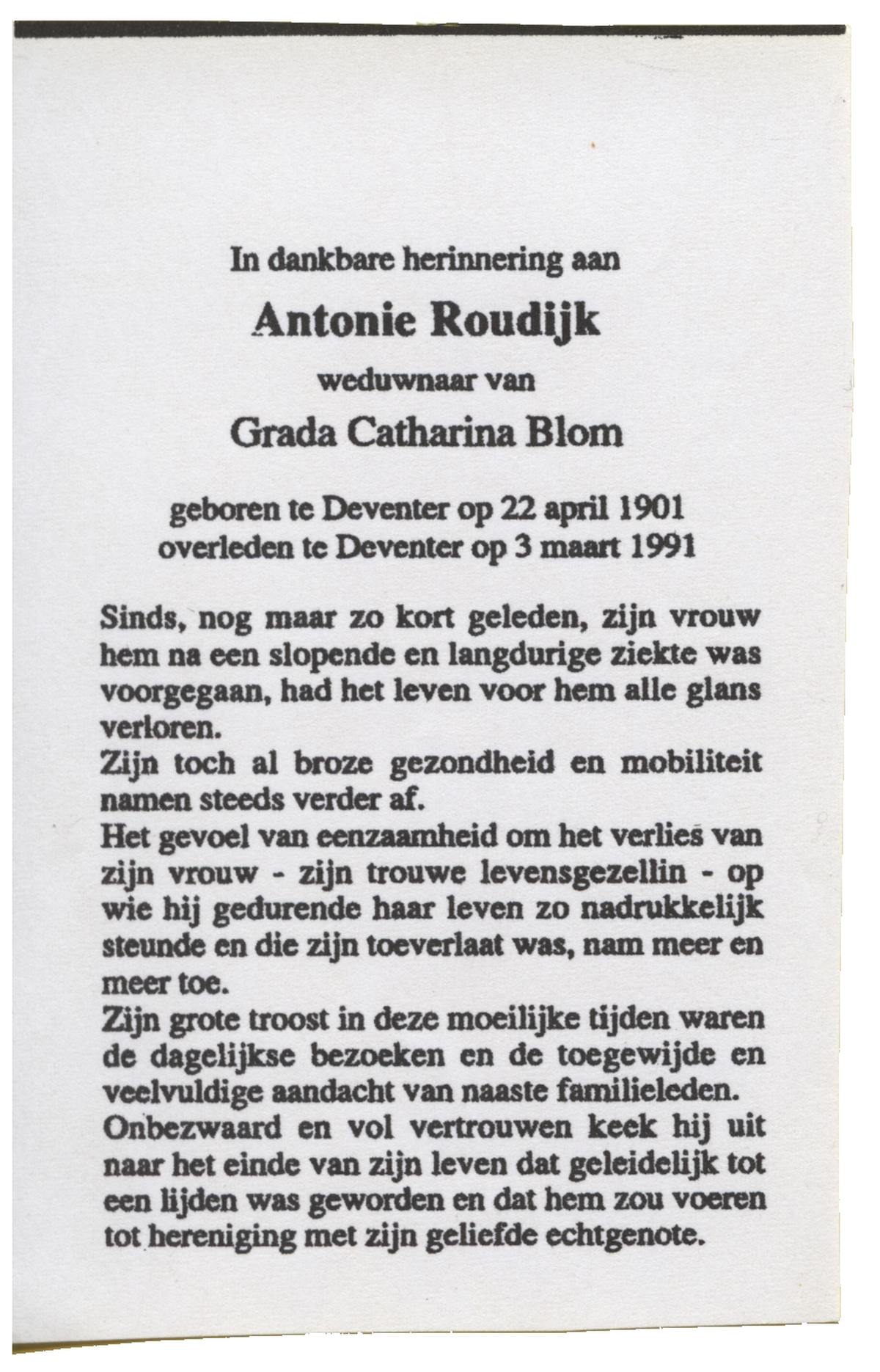 In dankbare herinnering aan

Antonie Roudijk

weduwnaar van

Grada Catharina Blom

geboren te Deventer op 22 april 1901
overleden te Deventer op 3 maart 1991

Sinds, nog maar zo kort geleden, zijn vrouw hem na een slopende en langdurige ziekte was voorgegaan, had het leven voor hem alle glans verloren.
Zijn toch al broze gezondheid en mobiliteit namen steeds verder af.
Het gevoel van eenzaamheid om het verlies van zijn vrouw - zijn trouwe levensgezellin - op wie hij gedurende haar leven zo nadrukkelijk steunde en die zijn toeverlaat was, nam meer en meer toe.
Zijn grote troost in deze moeilijke tijden waren de dagelijkse bezoeken en de toegewijde en veelvuldige aandacht van naaste familieleden.
Onbezwaard en vol vertrouwen keek hij uit naar het einde van zijn leven dat geleidelijk tot een lijden was geworden en dat hem zou voeren tot hereniging met zijn geliefde echtgenote.